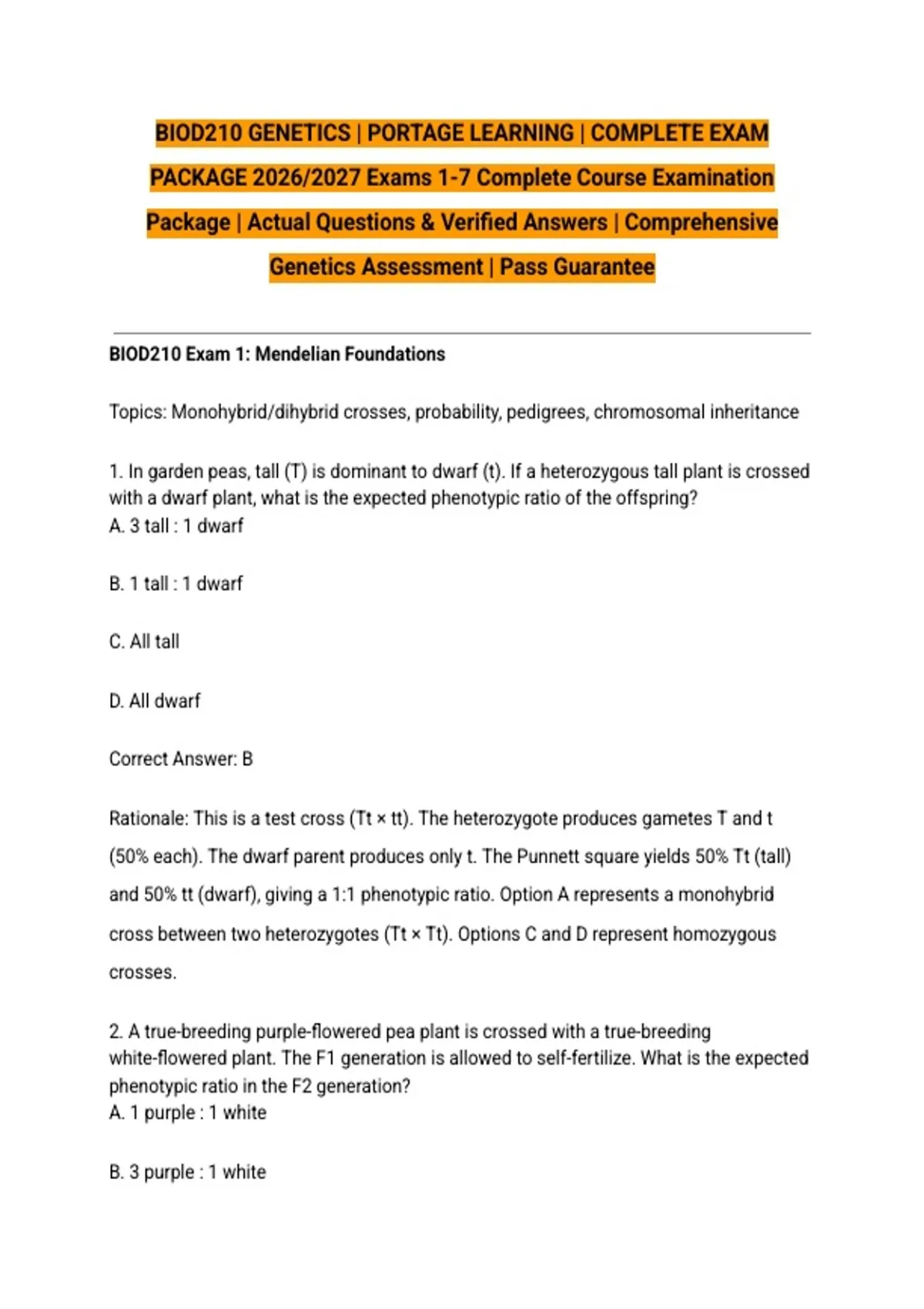 BIOD210 GENETICS | PORTAGE LEARNING | COMPLETE EXAM PACKAGE 2026/2027 Exams 1-7 Complete Course Examination Package | Actual Questions & Verified Answers | Comprehensive Genetics Assessment | Pass Guarantee

BIOD210 Exam 1: Mendelian Foundations

Topics: Monohybrid/dihybrid crosses, probability, pedigrees, chromosomal inheritance

1. In garden peas, tall (T) is dominant to dwarf (t). If a heterozygous tall plant is crossed with a dwarf plant, what is the expected phenotypic ratio of the offspring?
A. 3 tall : 1 dwarf

B. 1 tall : 1 dwarf

C. All tall

D. All dwarf

Correct Answer: B

Rationale: This is a test cross (Tt × tt). The heterozygote produces gametes T and t (50% each). The dwarf parent produces only t. The Punnett square yields 50% Tt (tall) and 50% tt (dwarf), giving a 1:1 phenotypic ratio. Option A represents a monohybrid cross between two heterozygotes (Tt × Tt). Options C and D represent homozygous crosses.

2. A true-breeding purple-flowered pea plant is crossed with a true-breeding white-flowered plant. The F1 generation is allowed to self-fertilize. What is the expected phenotypic ratio in the F2 generation?
A. 1 purple : 1 white

B. 3 purple : 1 white